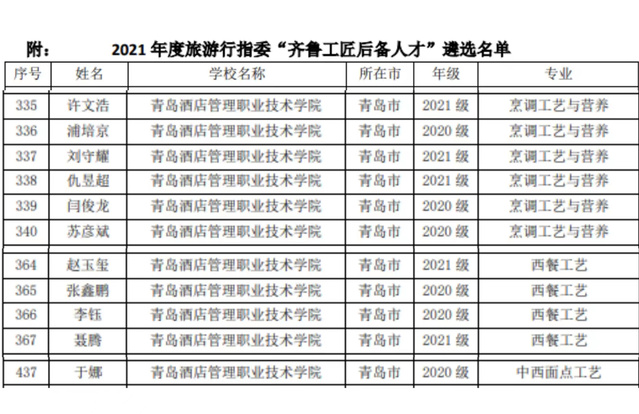 附： 2021年度旅游行指委“齐鲁工匠后备人才”遴选名单

| 序号 | 姓名 | 学校名称 | 所在市 | 年级 | 专业 |
|---|---|---|---|---|---|
| 335 | 许文浩 | 青岛酒店管理职业技术学院 | 青岛市 | 2021级 | 烹调工艺与营养 |
| 336 | 浦培京 | 青岛酒店管理职业技术学院 | 青岛市 | 2020级 | 烹调工艺与营养 |
| 337 | 刘守耀 | 青岛酒店管理职业技术学院 | 青岛市 | 2021级 | 烹调工艺与营养 |
| 338 | 仇昱超 | 青岛酒店管理职业技术学院 | 青岛市 | 2021级 | 烹调工艺与营养 |
| 339 | 闫俊龙 | 青岛酒店管理职业技术学院 | 青岛市 | 2020级 | 烹调工艺与营养 |
| 340 | 苏彦斌 | 青岛酒店管理职业技术学院 | 青岛市 | 2020级 | 烹调工艺与营养 |
| 364 | 赵玉玺 | 青岛酒店管理职业技术学院 | 青岛市 | 2021级 | 西餐工艺 |
| 365 | 张鑫鹏 | 青岛酒店管理职业技术学院 | 青岛市 | 2020级 | 西餐工艺 |
| 366 | 李钰 | 青岛酒店管理职业技术学院 | 青岛市 | 2020级 | 西餐工艺 |
| 367 | 聂腾 | 青岛酒店管理职业技术学院 | 青岛市 | 2021级 | 西餐工艺 |
| 437 | 于娜 | 青岛酒店管理职业技术学院 | 青岛市 | 2020级 | 中西面点工艺 |